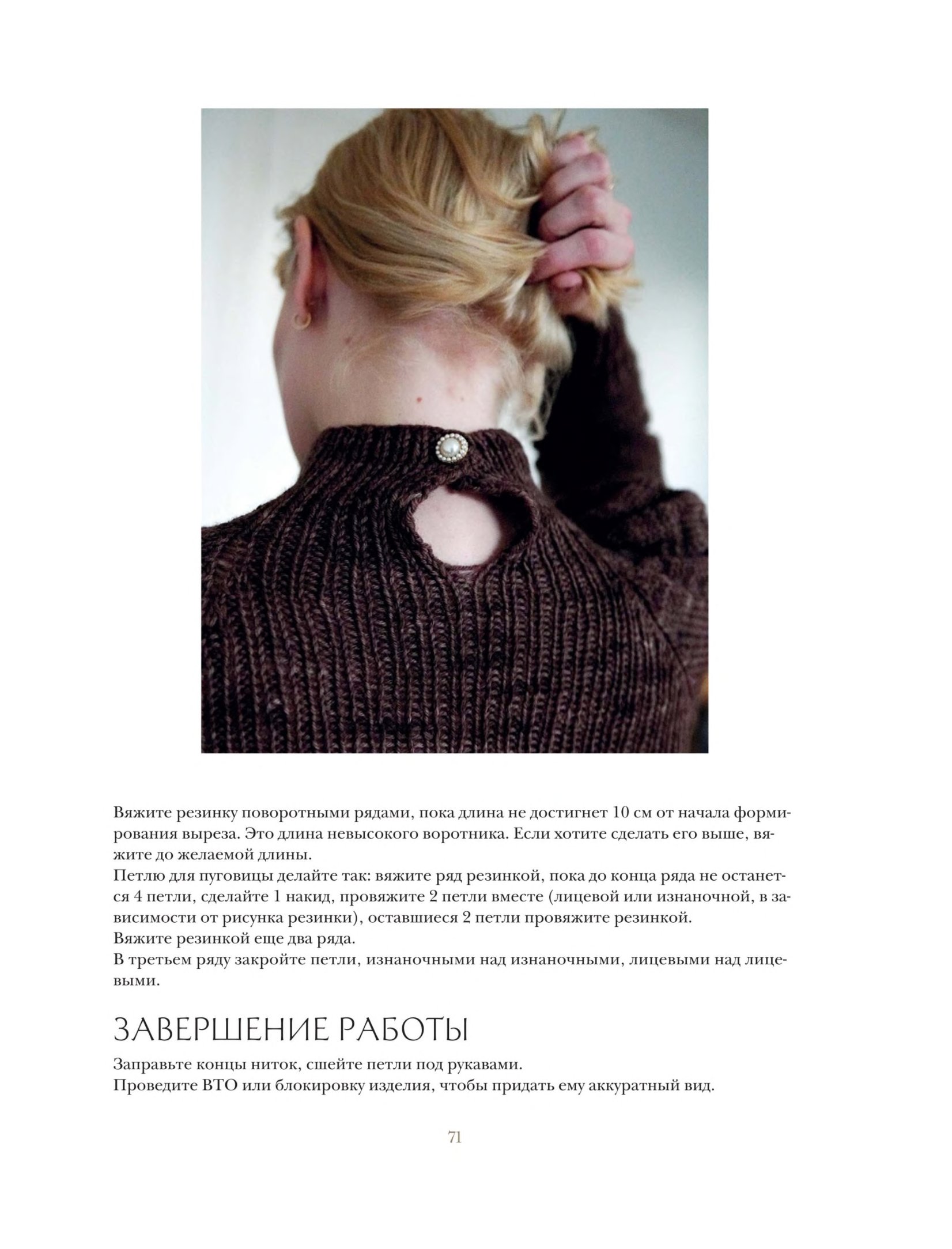 Вяжите резинку поворотными рядами, пока длина не достигнет 10 см от начала формирования выреза. Это длина невысокого воротника. Если хотите сделать его выше, вяжите до желаемой длины.
Петлю для пуговицы делайте так: вяжите ряд резинкой, пока до конца ряда не останется 4 петли, сделайте 1 накид, провяжите 2 петли вместе (лицевой или изнаночной, в зависимости от рисунка резинки), оставшиеся 2 петли провяжите резинкой.
Вяжите резинкой еще два ряда.
В третьем ряду закройте петли, изнаночными над изнаночными, лицевыми над лицевыми.

ЗАВЕРШЕНИЕ РАБОТЫ

Заправьте концы ниток, сшейте петли под рукавами.
Проведите ВТО или блокировку изделия, чтобы придать ему аккуратный вид.

71